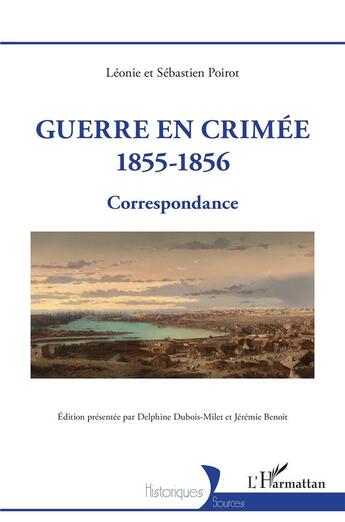 Léonie et Sébastien Poirot

GUERRE EN CRIMÉE
1855-1856

Correspondance

Édition présentée par Delphine Dubois-Milet et Jérémie Benoit

Historiques
Sources

L'Harmattan